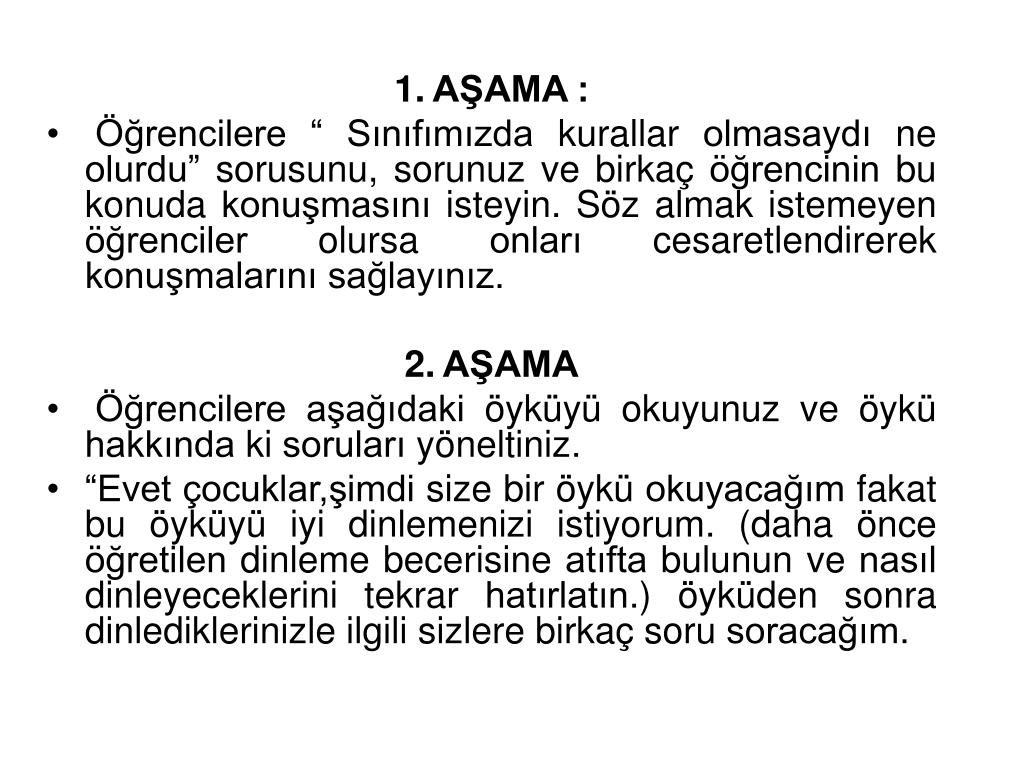 1. AŞAMA :

• Öğrencilere “ Sınıfımızda kurallar olmasaydı ne olurdu” sorusunu, sorunuz ve birkaç öğrencinin bu konuda konuşmasını isteyin. Söz almak istemeyen öğrenciler olursa onları cesaretlendirerek konuşmalarını sağlayınız.

2. AŞAMA

• Öğrencilere aşağıdaki öyküyü okuyunuz ve öykü hakkında ki soruları yöneltiniz.

• “Evet çocuklar,şimdi size bir öykü okuyacağım fakat bu öyküyü iyi dinlemenizi istiyorum. (daha önce öğretilen dinleme becerisine atıfta bulunun ve nasıl dinleyeceklerini tekrar hatırlatın.) öyküden sonra dinlediklerinizle ilgili sizlere birkaç soru soracağım.